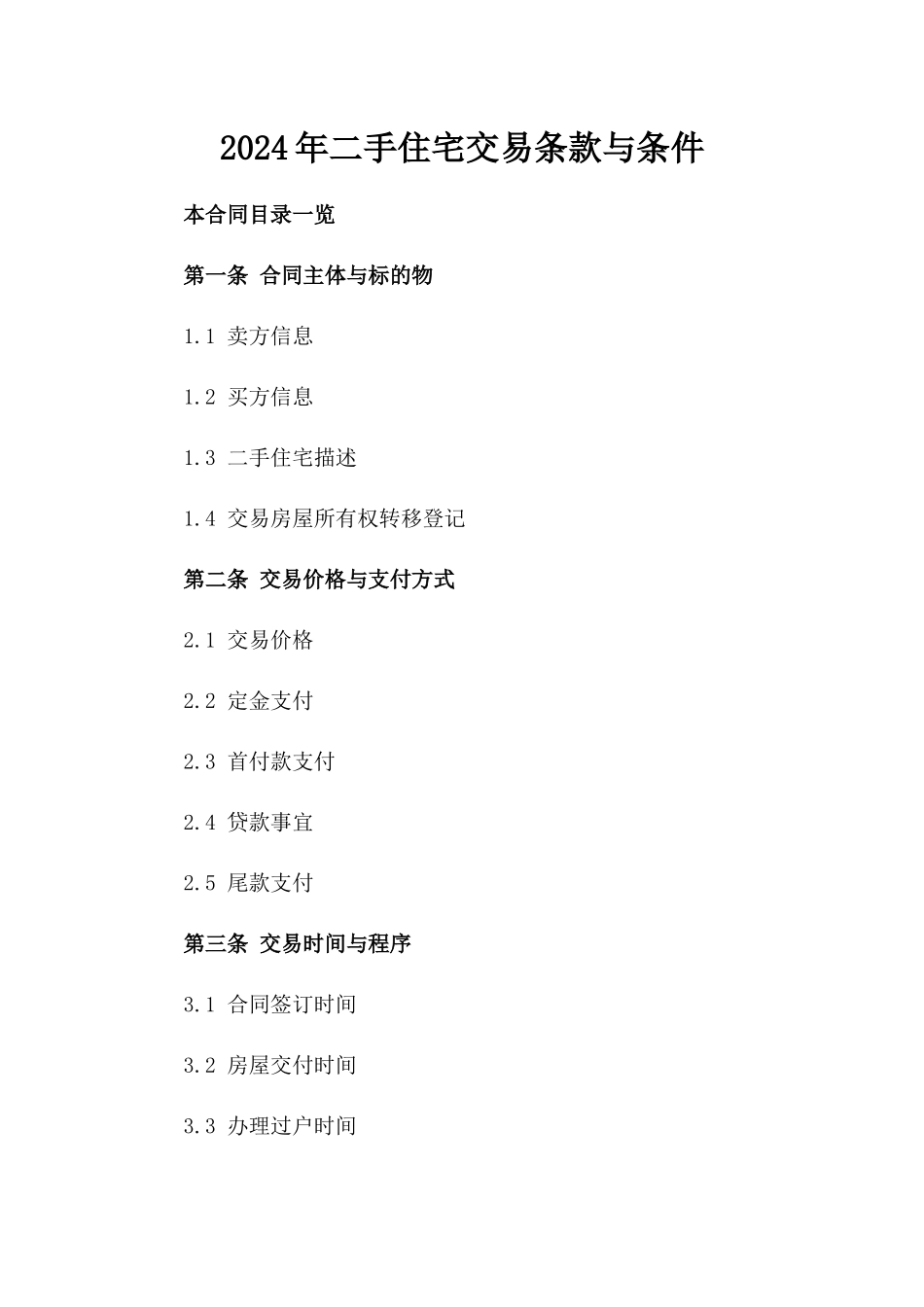 2024年二手住宅交易条款与条件

本合同目录一览

第一条 合同主体与标的物

1.1 卖方信息

1.2 买方信息

1.3 二手住宅描述

1.4 交易房屋所有权转移登记

第二条 交易价格与支付方式

2.1 交易价格

2.2 定金支付

2.3 首付款支付

2.4 贷款事宜

2.5 尾款支付

第三条 交易时间与程序

3.1 合同签订时间

3.2 房屋交付时间

3.3 办理过户时间